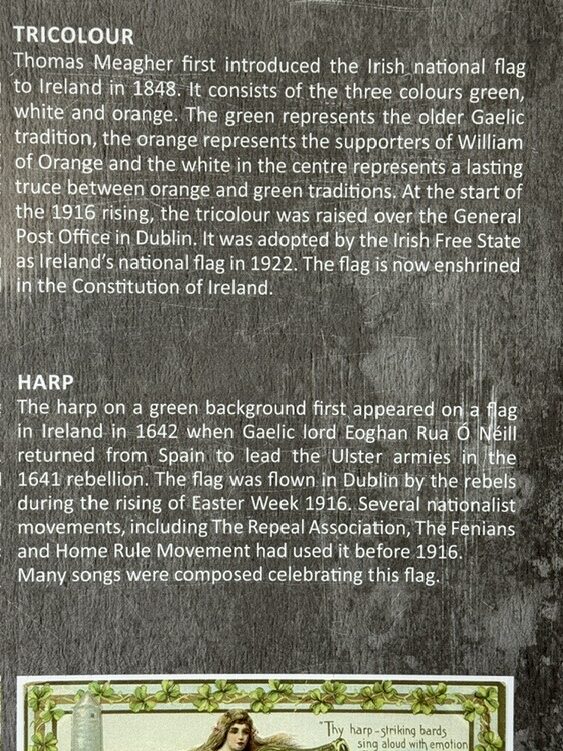 TRICOLOUR
Thomas Meagher first introduced the Irish national flag to Ireland in 1848. It consists of the three colours green, white and orange. The green represents the older Gaelic tradition, the orange represents the supporters of William of Orange and the white in the centre represents a lasting truce between orange and green traditions. At the start of the 1916 rising, the tricolour was raised over the General Post Office in Dublin. It was adopted by the Irish Free State as Ireland's national flag in 1922. The flag is now enshrined in the Constitution of Ireland.

HARP
The harp on a green background first appeared on a flag in Ireland in 1642 when Gaelic lord Eoghan Rua Ó Néill returned from Spain to lead the Ulster armies in the 1641 rebellion. The flag was flown in Dublin by the rebels during the rising of Easter Week 1916. Several nationalist movements, including The Repeal Association, The Fenians and Home Rule Movement had used it before 1916. Many songs were composed celebrating this flag.

"Thy harp-striking bards sing aloud with emotion